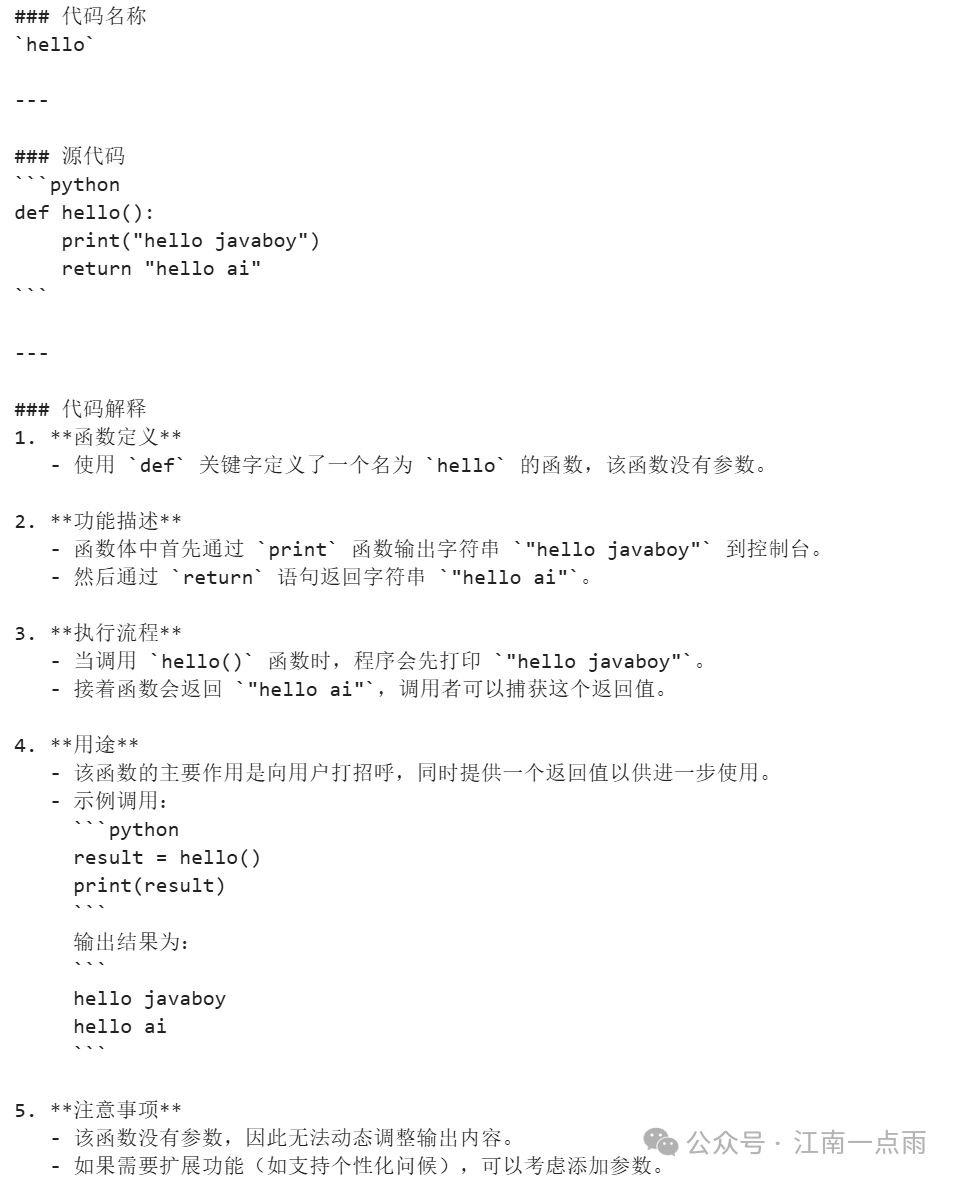 ### 代码名称
`hello`

---

### 源代码
```python
def hello():
    print("hello javaboy")
    return "hello ai"
```

---

### 代码解释
1. **函数定义**
   - 使用 `def` 关键字定义了一个名为 `hello` 的函数，该函数没有参数。

2. **功能描述**
   - 函数体中首先通过 `print` 函数输出字符串 `"hello javaboy"` 到控制台。
   - 然后通过 `return` 语句返回字符串 `"hello ai"`。

3. **执行流程**
   - 当调用 `hello()` 函数时，程序会先打印 `"hello javaboy"`。
   - 接着函数会返回 `"hello ai"`，调用者可以捕获这个返回值。

4. **用途**
   - 该函数的主要作用是向用户打招呼，同时提供一个返回值以供进一步使用。
   - 示例调用：
     ```python
     result = hello()
     print(result)
     ```
     输出结果为：
     ```
     hello javaboy
     hello ai
     ```

5. **注意事项**
   - 该函数没有参数，因此无法动态调整输出内容。
   - 如果需要扩展功能（如支持个性化问候），可以考虑添加参数。

公众号 · 江南一点雨